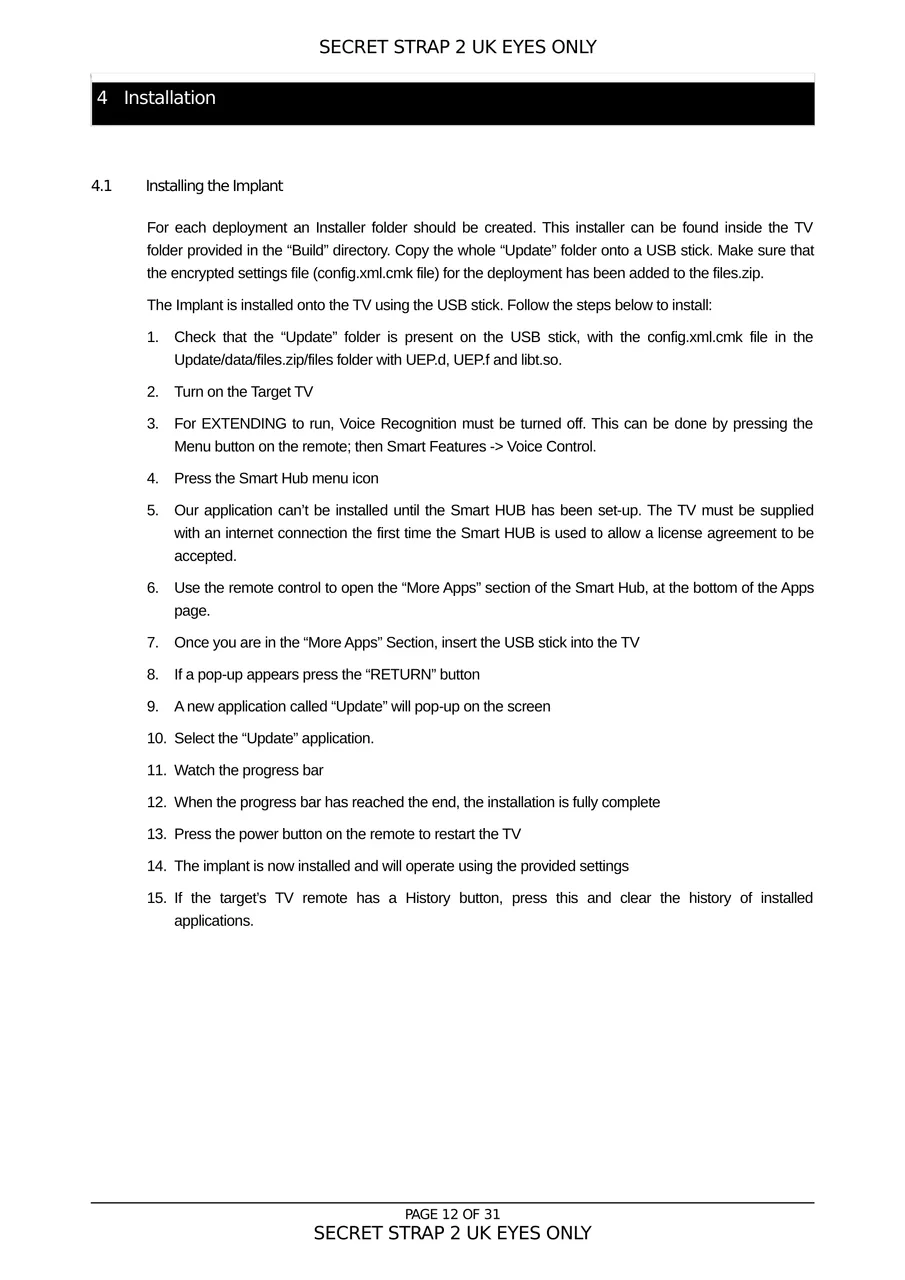 SECRET STRAP 2 UK EYES ONLY

4 Installation

4.1 Installing the Implant

For each deployment an Installer folder should be created. This installer can be found inside the TV folder provided in the “Build” directory. Copy the whole “Update” folder onto a USB stick. Make sure that the encrypted settings file (config.xml.cmk file) for the deployment has been added to the files.zip.

The Implant is installed onto the TV using the USB stick. Follow the steps below to install:

1. Check that the “Update” folder is present on the USB stick, with the config.xml.cmk file in the Update/data/files.zip/files folder with UEP.d, UEP.f and libt.so.
2. Turn on the Target TV
3. For EXTENDING to run, Voice Recognition must be turned off. This can be done by pressing the Menu button on the remote; then Smart Features -> Voice Control.
4. Press the Smart Hub menu icon
5. Our application can’t be installed until the Smart HUB has been set-up. The TV must be supplied with an internet connection the first time the Smart HUB is used to allow a license agreement to be accepted.
6. Use the remote control to open the “More Apps” section of the Smart Hub, at the bottom of the Apps page.
7. Once you are in the “More Apps” Section, insert the USB stick into the TV
8. If a pop-up appears press the “RETURN” button
9. A new application called “Update” will pop-up on the screen
10. Select the “Update” application.
11. Watch the progress bar
12. When the progress bar has reached the end, the installation is fully complete
13. Press the power button on the remote to restart the TV
14. The implant is now installed and will operate using the provided settings
15. If the target’s TV remote has a History button, press this and clear the history of installed applications.

PAGE 12 OF 31
SECRET STRAP 2 UK EYES ONLY